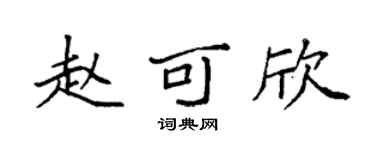 赵可欣

词典网